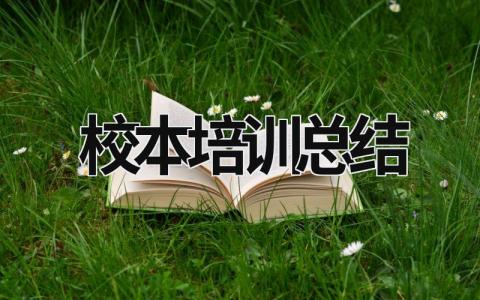 校本培训总结